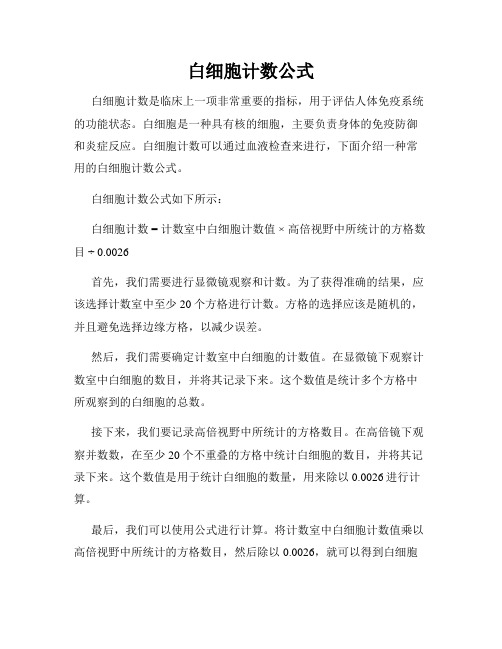 白细胞计数公式

白细胞计数是临床上一项非常重要的指标，用于评估人体免疫系统的功能状态。白细胞是一种具有核的细胞，主要负责身体的免疫防御和炎症反应。白细胞计数可以通过血液检查来进行，下面介绍一种常用的白细胞计数公式。

白细胞计数公式如下所示：

白细胞计数 = 计数室中白细胞计数值 × 高倍视野中所统计的方格数目 ÷ 0.0026

首先，我们需要进行显微镜观察和计数。为了获得准确的结果，应该选择计数室中至少 20 个方格进行计数。方格的选择应该是随机的，并且避免选择边缘方格，以减少误差。

然后，我们需要确定计数室中白细胞的计数值。在显微镜下观察计数室中白细胞的数目，并将其记录下来。这个数值是统计多个方格中所观察到的白细胞的总数。

接下来，我们要记录高倍视野中所统计的方格数目。在高倍镜下观察并数数，在至少 20 个不重叠的方格中统计白细胞的数目，并将其记录下来。这个数值是用于统计白细胞的数量，用来除以 0.0026 进行计算。

最后，我们可以使用公式进行计算。将计数室中白细胞计数值乘以高倍视野中所统计的方格数目，然后除以 0.0026，就可以得到白细胞